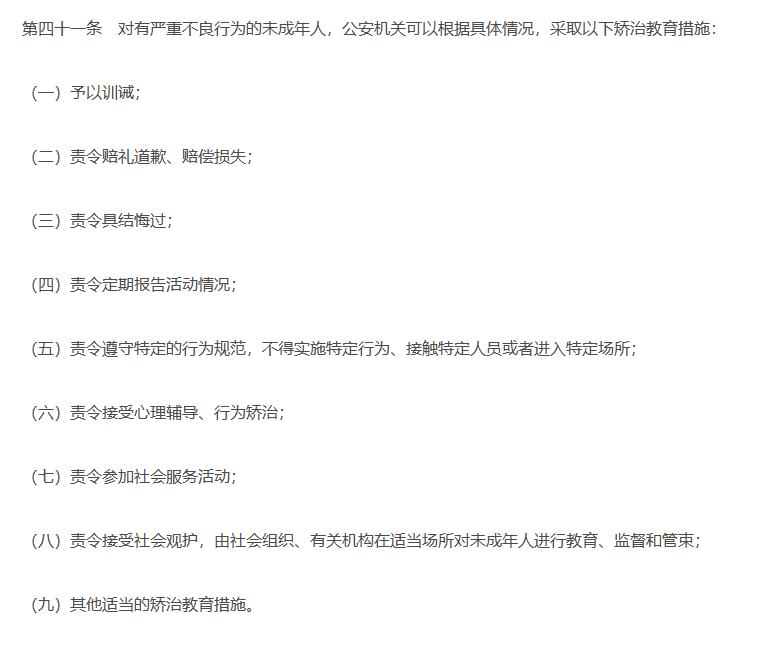 第四十一条　对有严重不良行为的未成年人，公安机关可以根据具体情况，采取以下矫治教育措施：

（一）予以训诫；

（二）责令赔礼道歉、赔偿损失；

（三）责令具结悔过；

（四）责令定期报告活动情况；

（五）责令遵守特定的行为规范，不得实施特定行为、接触特定人员或者进入特定场所；

（六）责令接受心理辅导、行为矫治；

（七）责令参加社会服务活动；

（八）责令接受社会观护，由社会组织、有关机构在适当场所对未成年人进行教育、监督和管束；

（九）其他适当的矫治教育措施。